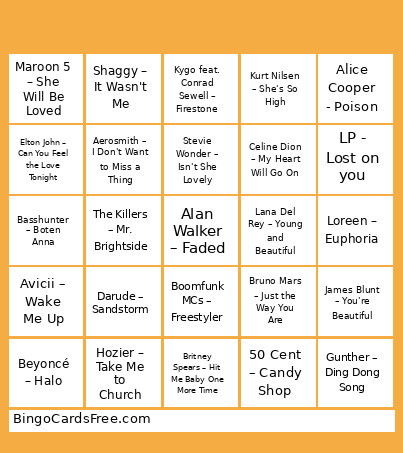 | Maroon 5 – She Will Be Loved | Shaggy – It Wasn't Me | Kygo feat. Conrad Sewell – Firestone | Kurt Nilsen – She's So High | Alice Cooper - Poison |
|---|---|---|---|---|
| Elton John – Can You Feel the Love Tonight | Aerosmith – I Don't Want to Miss a Thing | Stevie Wonder – Isn't She Lovely | Celine Dion – My Heart Will Go On | LP - Lost on you |
| Basshunter – Boten Anna | The Killers – Mr. Brightside | Alan Walker – Faded | Lana Del Rey – Young and Beautiful | Loreen – Euphoria |
| Avicii – Wake Me Up | Darude – Sandstorm | Boomfunk MCs – Freestyler | Bruno Mars – Just the Way You Are | James Blunt – You're Beautiful |
| Beyoncé – Halo | Hozier – Take Me to Church | Britney Spears – Hit Me Baby One More Time | 50 Cent – Candy Shop | Gunther – Ding Dong Song |

BingoCardsFree.com